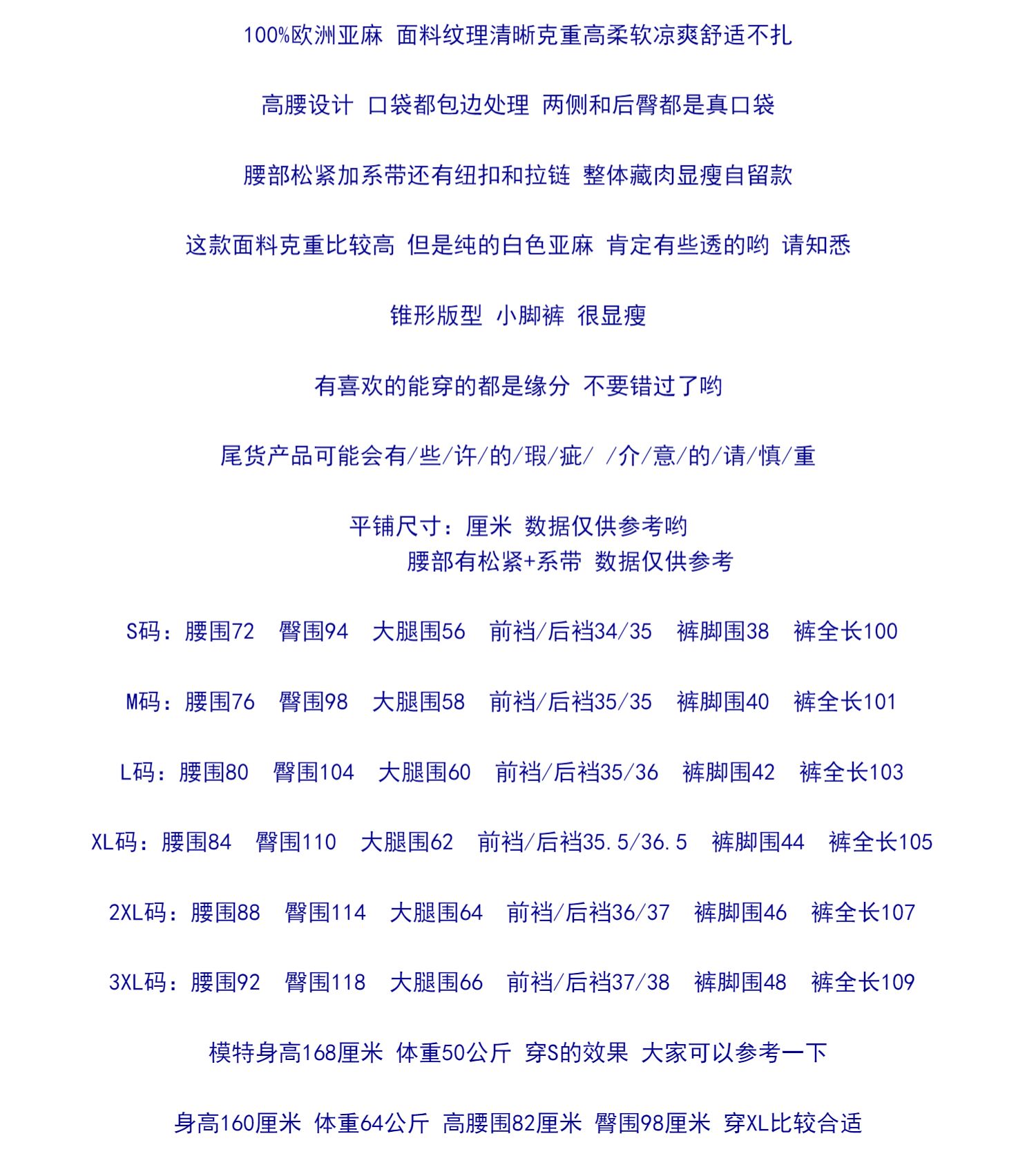 100%欧洲亚麻 面料纹理清晰克重高柔软凉爽舒适不扎

高腰设计 口袋都包边处理 两侧和后臀都是真口袋

腰部松紧加系带还有纽扣和拉链 整体藏肉显瘦自留款

这款面料克重比较高 但是纯的白色亚麻 肯定有些透的哟 请知悉

锥形版型 小脚裤 很显瘦

有喜欢的能穿的都是缘分 不要错过了哟

尾货产品可能会有/些/许/的/瑕/疵/ /介/意/的/请/慎/重

平铺尺寸：厘米 数据仅供参考哟
腰部有松紧+系带 数据仅供参考

S码：腰围72 臀围94 大腿围56 前裆/后裆34/35 裤脚围38 裤全长100

M码：腰围76 臀围98 大腿围58 前裆/后裆35/35 裤脚围40 裤全长101

L码：腰围80 臀围104 大腿围60 前裆/后裆35/36 裤脚围42 裤全长103

XL码：腰围84 臀围110 大腿围62 前裆/后裆35.5/36.5 裤脚围44 裤全长105

2XL码：腰围88 臀围114 大腿围64 前裆/后裆36/37 裤脚围46 裤全长107

3XL码：腰围92 臀围118 大腿围66 前裆/后裆37/38 裤脚围48 裤全长109

模特身高168厘米 体重50公斤 穿S的效果 大家可以参考一下

身高160厘米 体重64公斤 高腰围82厘米 臀围98厘米 穿XL比较合适